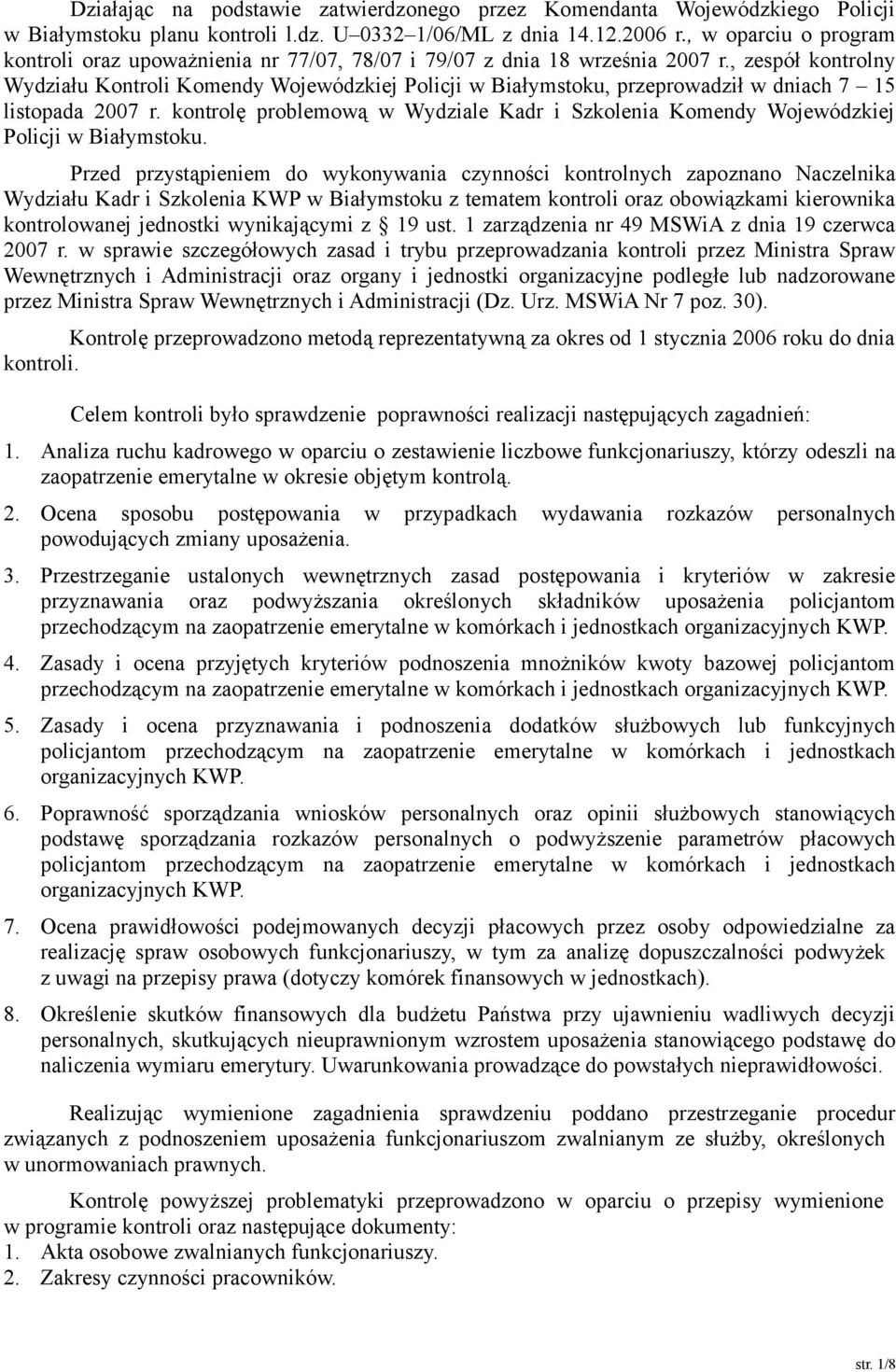 Działając na podstawie zatwierdzonego przez Komendanta Wojewódzkiego Policji w Białymstoku planu kontroli l.dz. U–0332–1/06/ML z dnia 14.12.2006 r., w oparciu o program kontroli oraz upoważnienia nr 77/07, 78/07 i 79/07 z dnia 18 września 2007 r., zespół kontrolny Wydziału Kontroli Komendy Wojewódzkiej Policji w Białymstoku, przeprowadził w dniach 7 – 15 listopada 2007 r. kontrolę problemową w Wydziale Kadr i Szkolenia Komendy Wojewódzkiej Policji w Białymstoku.

Przed przystąpieniem do wykonywania czynności kontrolnych zapoznano Naczelnika Wydziału Kadr i Szkolenia KWP w Białymstoku z tematem kontroli oraz obowiązkami kierownika kontrolowanej jednostki wynikającymi z § 19 ust. 1 zarządzenia nr 49 MSWiA z dnia 19 czerwca 2007 r. w sprawie szczegółowych zasad i trybu przeprowadzania kontroli przez Ministra Spraw Wewnętrznych i Administracji oraz organy i jednostki organizacyjne podległe lub nadzorowane przez Ministra Spraw Wewnętrznych i Administracji (Dz. Urz. MSWiA Nr 7 poz. 30).

Kontrolę przeprowadzono metodą reprezentatywną za okres od 1 stycznia 2006 roku do dnia kontroli.

Celem kontroli było sprawdzenie poprawności realizacji następujących zagadnień:

1. Analiza ruchu kadrowego w oparciu o zestawienie liczbowe funkcjonariuszy, którzy odeszli na zaopatrzenie emerytalne w okresie objętym kontrolą.

2. Ocena sposobu postępowania w przypadkach wydawania rozkazów personalnych powodujących zmiany uposażenia.

3. Przestrzeganie ustalonych wewnętrznych zasad postępowania i kryteriów w zakresie przyznawania oraz podwyższania określonych składników uposażenia policjantom przechodzącym na zaopatrzenie emerytalne w komórkach i jednostkach organizacyjnych KWP.

4. Zasady i ocena przyjętych kryteriów podnoszenia mnożników kwoty bazowej policjantom przechodzącym na zaopatrzenie emerytalne w komórkach i jednostkach organizacyjnych KWP.

5. Zasady i ocena przyznawania i podnoszenia dodatków służbowych lub funkcyjnych policjantom przechodzącym na zaopatrzenie emerytalne w komórkach i jednostkach organizacyjnych KWP.

6. Poprawność sporządzania wniosków personalnych oraz opinii służbowych stanowiących podstawę sporządzania rozkazów personalnych o podwyższenie parametrów płacowych policjantom przechodzącym na zaopatrzenie emerytalne w komórkach i jednostkach organizacyjnych KWP.

7. Ocena prawidłowości podejmowanych decyzji płacowych przez osoby odpowiedzialne za realizację spraw osobowych funkcjonariuszy, w tym za analizę dopuszczalności podwyżek z uwagi na przepisy prawa (dotyczy komórek finansowych w jednostkach).

8. Określenie skutków finansowych dla budżetu Państwa przy ujawnieniu wadliwych decyzji personalnych, skutkujących nieuprawnionym wzrostem uposażenia stanowiącego podstawę do naliczenia wymiaru emerytury. Uwarunkowania prowadzące do powstałych nieprawidłowości.

Realizując wymienione zagadnienia sprawdzeniu poddano przestrzeganie procedur związanych z podnoszeniem uposażenia funkcjonariuszom zwalnianym ze służby, określonych w unormowaniach prawnych.

Kontrolę powyższej problematyki przeprowadzono w oparciu o przepisy wymienione w programie kontroli oraz następujące dokumenty:
1. Akta osobowe zwalnianych funkcjonariuszy.
2. Zakresy czynności pracowników.

str. 1/8